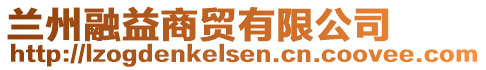 兰州融益商贸有限公司
http://lzogdenkelsen.cn.coovee.com